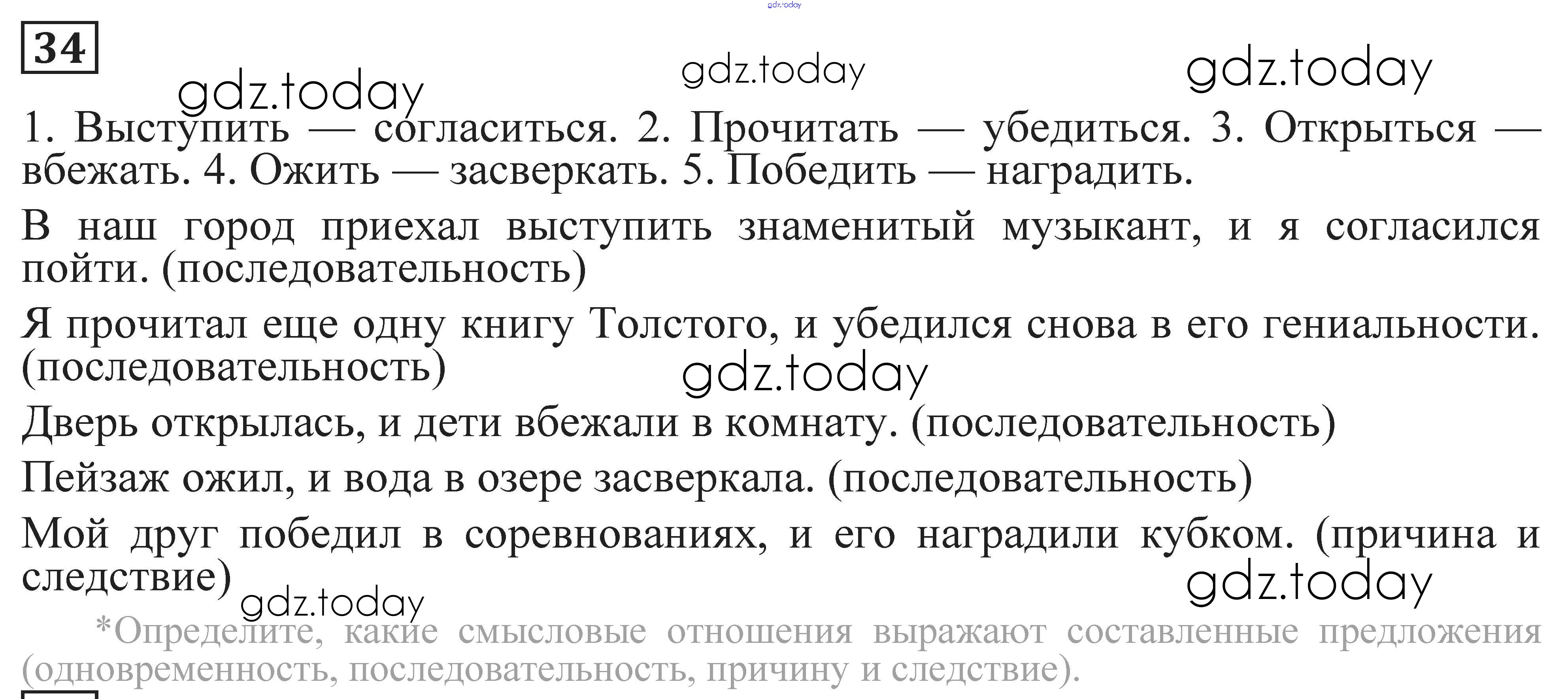 34

1. Выступить — согласиться. 2. Прочитать — убедиться. 3. Открыться — вбежать. 4. Ожить — засверкать. 5. Победить — наградить.

В наш город приехал выступить знаменитый музыкант, и я согласился пойти. (последовательность)

Я прочитал еще одну книгу Толстого, и убедился снова в его гениальности. (последовательность)

Дверь открылась, и дети вбежали в комнату. (последовательность)

Пейзаж ожил, и вода в озере засверкала. (последовательность)

Мой друг победил в соревнованиях, и его наградили кубком. (причина и следствие)

*Определите, какие смысловые отношения выражают составленные предложения (одновременность, последовательность, причину и следствие).

gdz.today